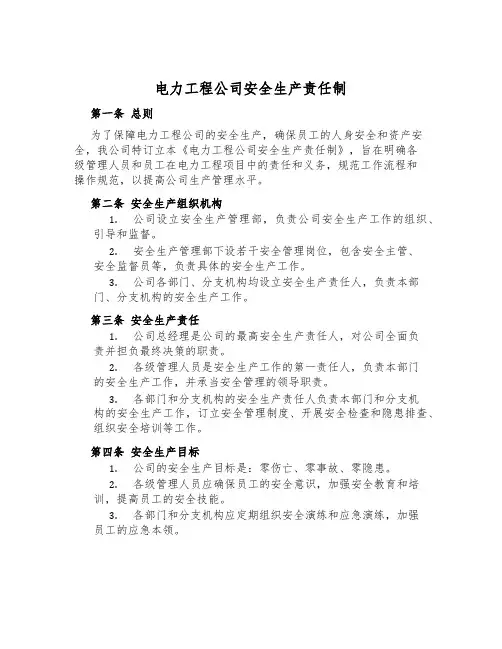 电力工程公司安全生产责任制

第一条 总则

为了保障电力工程公司的安全生产，确保员工的人身安全和资产安全，我公司特订立本《电力工程公司安全生产责任制》，旨在明确各级管理人员和员工在电力工程项目中的责任和义务，规范工作流程和操作规范，以提高公司生产管理水平。

第二条 安全生产组织机构

1. 公司设立安全生产管理部，负责公司安全生产工作的组织、引导和监督。

2. 安全生产管理部下设若干安全管理岗位，包含安全主管、安全监督员等，负责具体的安全生产工作。

3. 公司各部门、分支机构均设立安全生产责任人，负责本部门、分支机构的安全生产工作。

第三条 安全生产责任

1. 公司总经理是公司的最高安全生产责任人，对公司全面负责并担负最终决策的职责。

2. 各级管理人员是安全生产工作的第一责任人，负责本部门的安全生产工作，并承当安全管理的领导职责。

3. 各部门和分支机构的安全生产责任人负责本部门和分支机构的安全生产工作，订立安全管理制度、开展安全检查和隐患排查、组织安全培训等工作。

第四条 安全生产目标

1. 公司的安全生产目标是：零伤亡、零事故、零隐患。

2. 各级管理人员应确保员工的安全意识，加强安全教育和培训，提高员工的安全技能。

3. 各部门和分支机构应定期组织安全演练和应急演练，加强员工的应急本领。